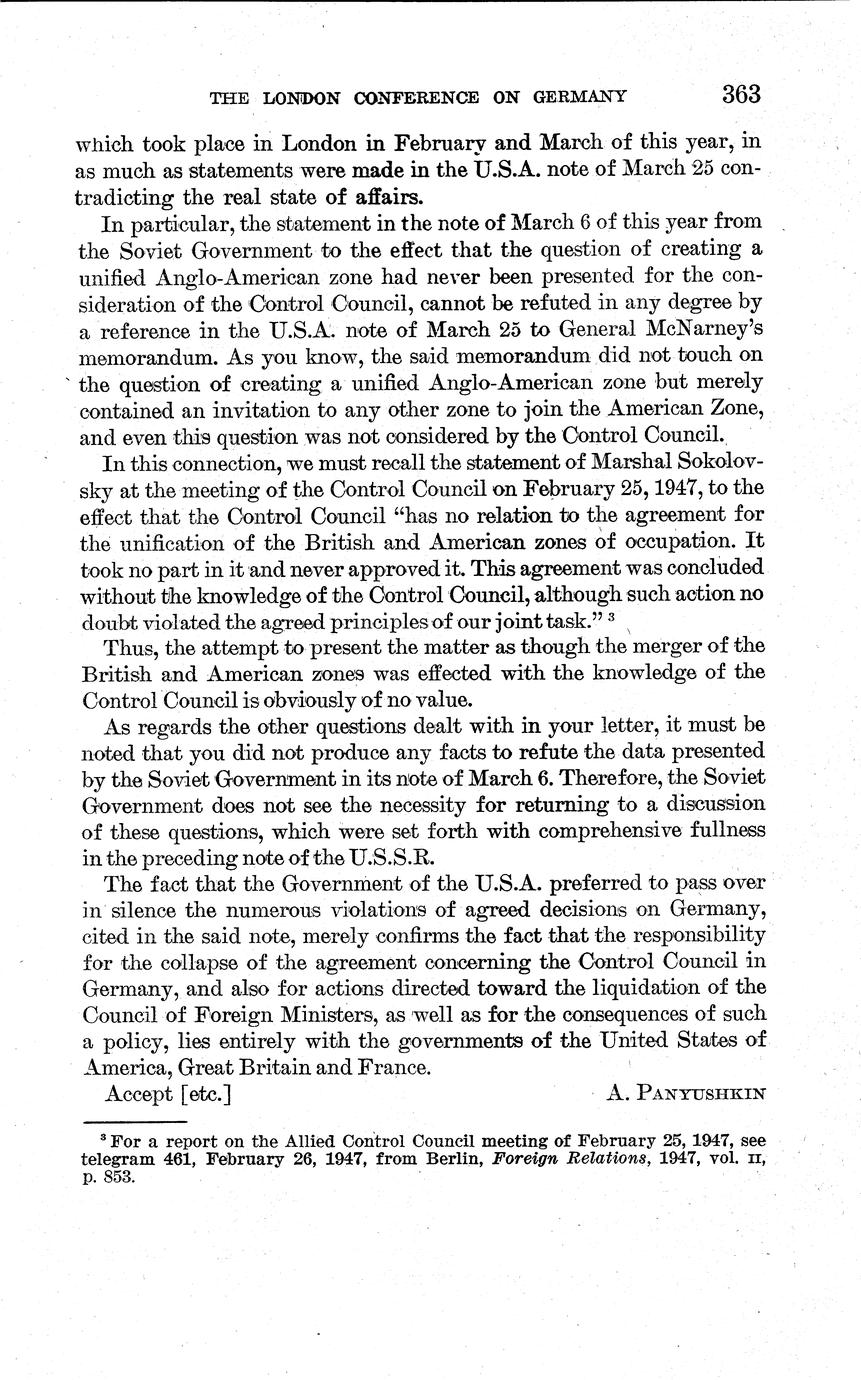 THE LONDON CONFERENCE ON GERMANY 363

which took place in London in February and March of this year, in as much as statements were made in the U.S.A. note of March 25 contradicting the real state of affairs.

In particular, the statement in the note of March 6 of this year from the Soviet Government to the effect that the question of creating a unified Anglo-American zone had never been presented for the consideration of the Control Council, cannot be refuted in any degree by a reference in the U.S.A. note of March 25 to General McNarney's memorandum. As you know, the said memorandum did not touch on the question of creating a unified Anglo-American zone but merely contained an invitation to any other zone to join the American Zone, and even this question was not considered by the Control Council.

In this connection, we must recall the statement of Marshal Sokolovsky at the meeting of the Control Council on February 25, 1947, to the effect that the Control Council "has no relation to the agreement for the unification of the British and American zones of occupation. It took no part in it and never approved it. This agreement was concluded without the knowledge of the Control Council, although such action no doubt violated the agreed principles of our joint task." $^3$

Thus, the attempt to present the matter as though the merger of the British and American zones was effected with the knowledge of the Control Council is obviously of no value.

As regards the other questions dealt with in your letter, it must be noted that you did not produce any facts to refute the data presented by the Soviet Government in its note of March 6. Therefore, the Soviet Government does not see the necessity for returning to a discussion of these questions, which were set forth with comprehensive fullness in the preceding note of the U.S.S.R.

The fact that the Government of the U.S.A. preferred to pass over in silence the numerous violations of agreed decisions on Germany, cited in the said note, merely confirms the fact that the responsibility for the collapse of the agreement concerning the Control Council in Germany, and also for actions directed toward the liquidation of the Council of Foreign Ministers, as well as for the consequences of such a policy, lies entirely with the governments of the United States of America, Great Britain and France.

Accept [etc.] A. PANYUSHKIN

$^3$ For a report on the Allied Control Council meeting of February 25, 1947, see telegram 461, February 26, 1947, from Berlin, Foreign Relations, 1947, vol. II, p. 853.